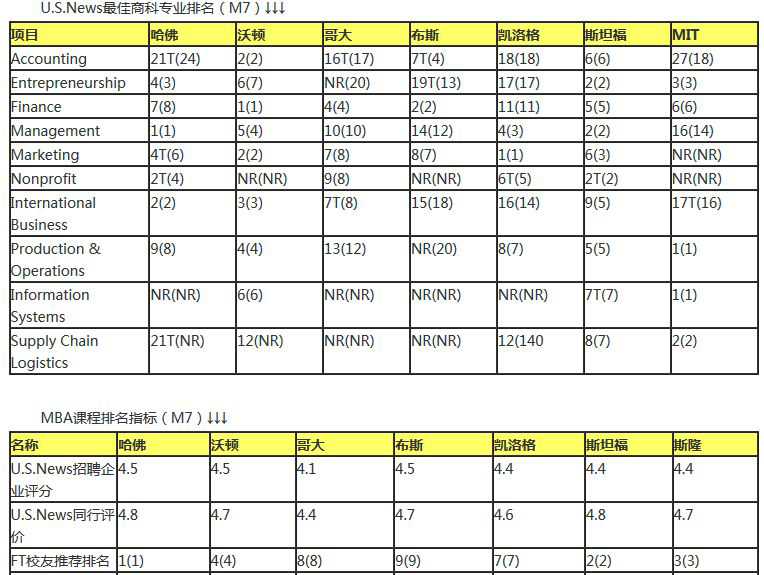 U.S.News最佳商科专业排名（M7）↓↓↓

| 项目 | 哈佛 | 沃顿 | 哥大 | 布斯 | 凯洛格 | 斯坦福 | MIT |
|---|---|---|---|---|---|---|---|
| Accounting | 21T(24) | 2(2) | 16T(17) | 7T(4) | 18(18) | 6(6) | 27(18) |
| Entrepreneurship | 4(3) | 6(7) | NR(20) | 19T(13) | 17(17) | 2(2) | 3(3) |
| Finance | 7(8) | 1(1) | 4(4) | 2(2) | 11(11) | 5(5) | 6(6) |
| Management | 1(1) | 5(4) | 10(10) | 14(12) | 4(3) | 2(2) | 16(14) |
| Marketing | 4T(6) | 2(2) | 7(8) | 8(7) | 1(1) | 6(3) | NR(NR) |
| Nonprofit | 2T(4) | NR(NR) | 9(8) | NR(NR) | 6T(5) | 2T(2) | NR(NR) |
| International Business | 2(2) | 3(3) | 7T(8) | 15(18) | 16(14) | 9(5) | 17T(16) |
| Production & Operations | 9(8) | 4(4) | 13(12) | NR(20) | 8(7) | 5(5) | 1(1) |
| Information Systems | NR(NR) | 6(6) | NR(NR) | NR(NR) | NR(NR) | 7T(7) | 1(1) |
| Supply Chain Logistics | 21T(NR) | 12(NR) | NR(NR) | NR(NR) | 12(140 | 8(7) | 2(2) |

MBA课程排名指标（M7）↓↓↓

| 名称 | 哈佛 | 沃顿 | 哥大 | 布斯 | 凯洛格 | 斯坦福 | 斯隆 |
|---|---|---|---|---|---|---|---|
| U.S.News招聘企业评分 | 4.5 | 4.5 | 4.1 | 4.5 | 4.4 | 4.4 | 4.4 |
| U.S.News同行评价 | 4.8 | 4.7 | 4.4 | 4.7 | 4.6 | 4.8 | 4.7 |
| FT校友推荐排名 | 1(1) | 4(4) | 8(8) | 9(9) | 7(7) | 2(2) | 3(3) |